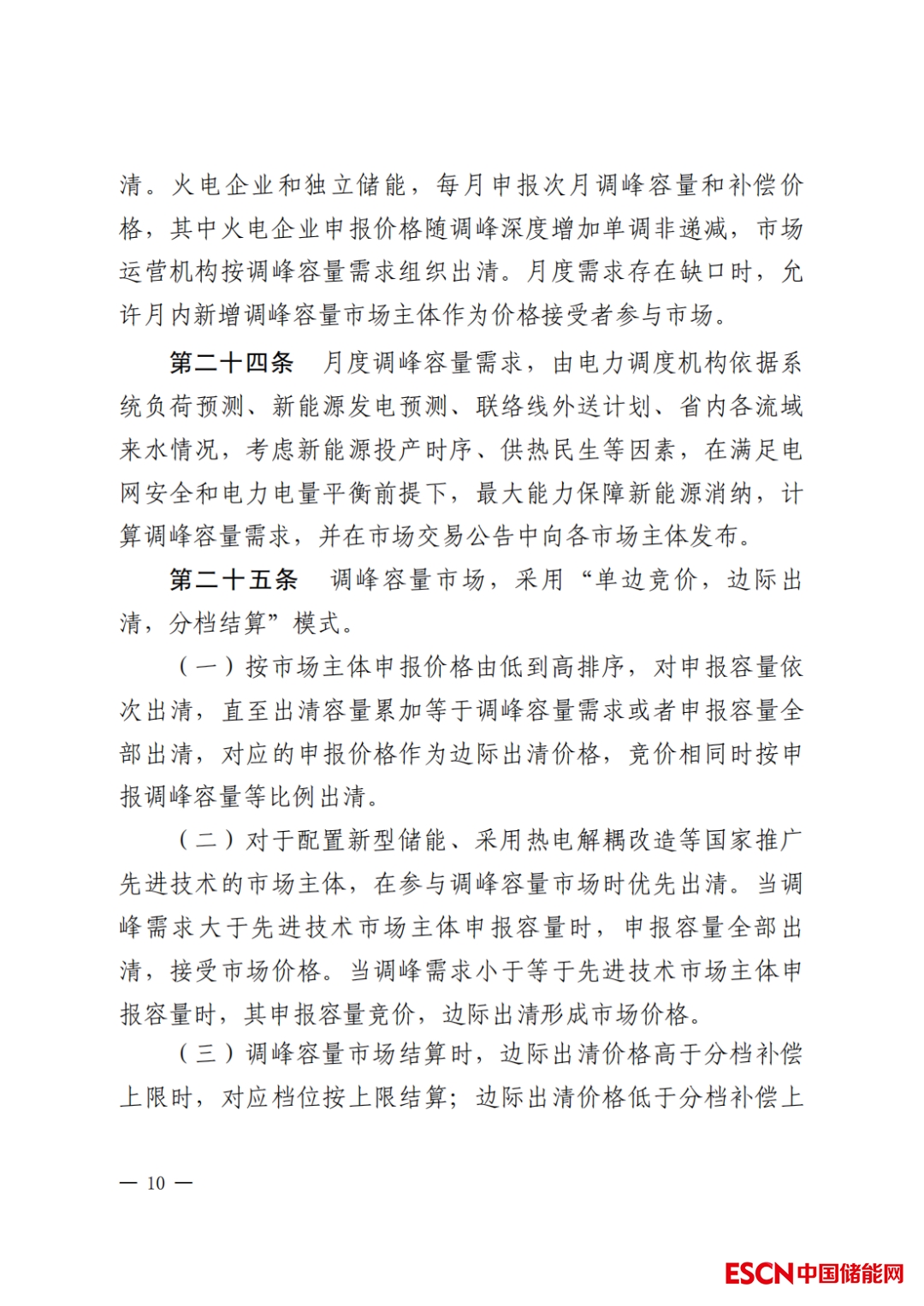 清。火电企业和独立储能，每月申报次月调峰容量和补偿价格，其中火电企业申报价格随调峰深度增加单调非递减，市场运营机构按调峰容量需求组织出清。月度需求存在缺口时，允许月内新增调峰容量市场主体作为价格接受者参与市场。

第二十四条　月度调峰容量需求，由电力调度机构依据系统负荷预测、新能源发电预测、联络线外送计划、省内各流域来水情况，考虑新能源投产时序、供热民生等因素，在满足电网安全和电力电量平衡前提下，最大能力保障新能源消纳，计算调峰容量需求，并在市场交易公告中向各市场主体发布。

第二十五条　调峰容量市场，采用“单边竞价，边际出清，分档结算”模式。

（一）按市场主体申报价格由低到高排序，对申报容量依次出清，直至出清容量累加等于调峰容量需求或者申报容量全部出清，对应的申报价格作为边际出清价格，竞价相同时按申报调峰容量等比例出清。

（二）对于配置新型储能、采用热电解耦改造等国家推广先进技术的市场主体，在参与调峰容量市场时优先出清。当调峰需求大于先进技术市场主体申报容量时，申报容量全部出清，接受市场价格。当调峰需求小于等于先进技术市场主体申报容量时，其申报容量竞价，边际出清形成市场价格。

（三）调峰容量市场结算时，边际出清价格高于分档补偿上限时，对应档位按上限结算；边际出清价格低于分档补偿上

— 10 —

ESCN中国储能网